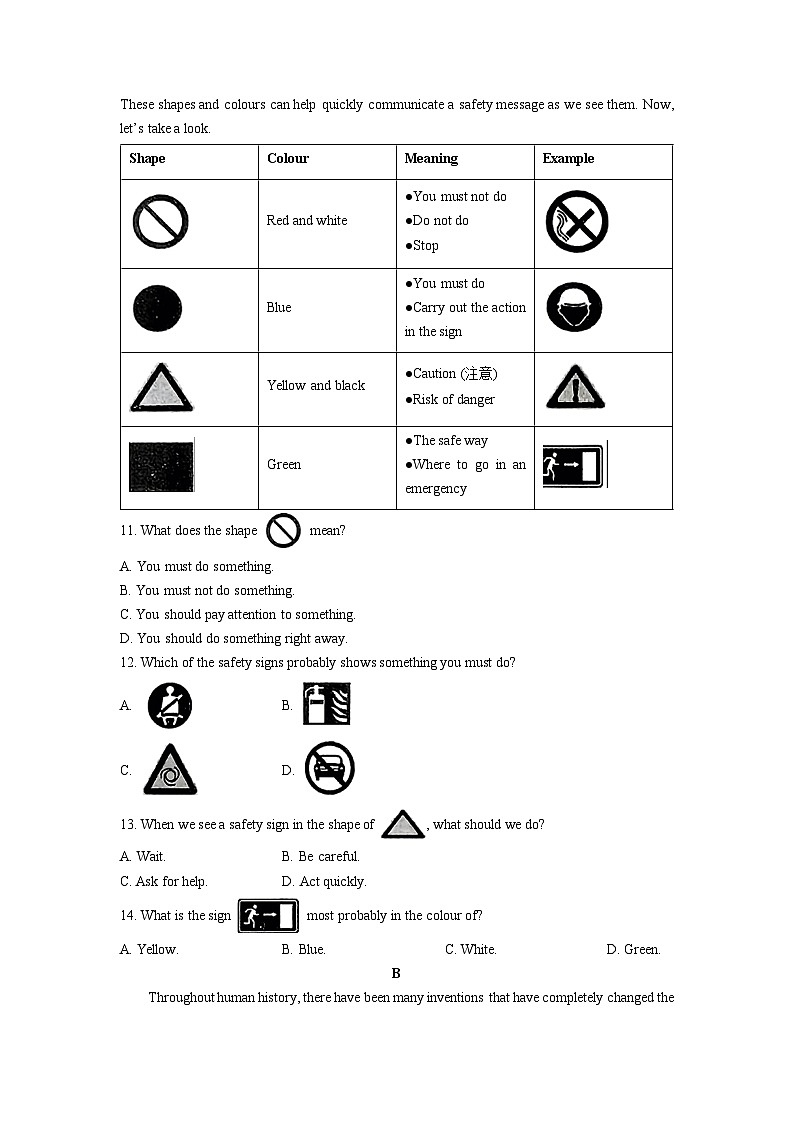 These shapes and colours can help quickly communicate a safety message as we see them. Now, let's take a look.

| Shape | Colour | Meaning | Example |
|---|---|---|---|
| | Red and white | ●You must not do ●Do not do ●Stop | |
| | Blue | ●You must do ●Carry out the action in the sign | |
| | Yellow and black | ●Caution (注意) ●Risk of danger | |
| | Green | ●The safe way ●Where to go in an emergency | |

11. What does the shape mean?

A. You must do something.
B. You must not do something.
C. You should pay attention to something.
D. You should do something right away.

12. Which of the safety signs probably shows something you must do?

A.
B.
C.
D.

13. When we see a safety sign in the shape of , what should we do?

A. Wait.
B. Be careful.
C. Ask for help.
D. Act quickly.

14. What is the sign most probably in the colour of?

A. Yellow.
B. Blue.
C. White.
D. Green.

B

Throughout human history, there have been many inventions that have completely changed the